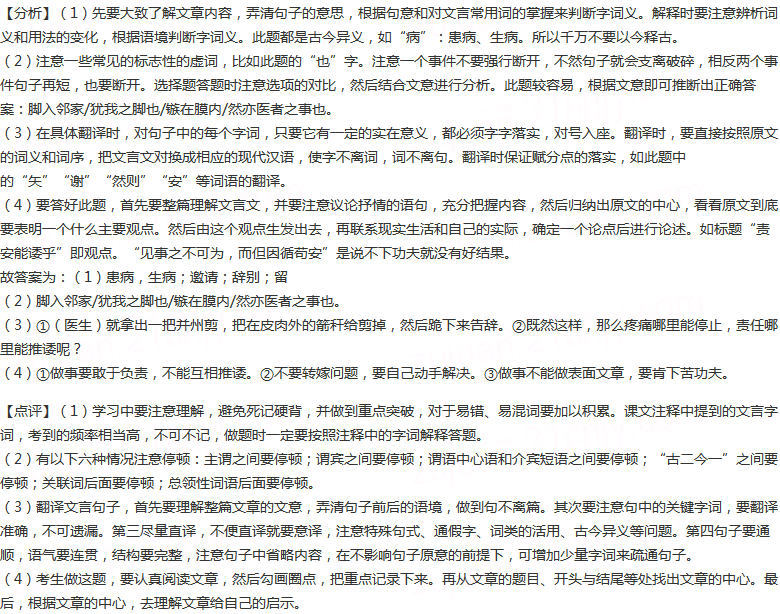 【分析】（1）先要大致了解文章内容，弄清句子的意思，根据句意和对文言常用词的掌握来判断字词义。解释时要注意辨析词义和用法的变化，根据语境判断字词义。此题都是古今异义，如“病”：患病、生病。所以千万不要以今释古。
（2）注意一些常见的标志性的虚词，比如此题的“也”字。注意一个事件不要强行断开，不然句子就会支离破碎，相反两个事件句子再短，也要断开。选择题答题时注意选项的对比，然后结合文意进行分析。此题较容易，根据文意即可推断出正确答案：脚入邻家/犹我之脚也/镞在膜内/然亦医者之事也。
（3）在具体翻译时，对句子中的每个字词，只要它有一定的实在意义，都必须字字落实，对号入座。翻译时，要直接按照原文的词义和词序，把文言文对换成相应的现代汉语，使字不离词，词不离句。翻译时保证赋分点的落实，如此题中的“矢”“谢”“然则”“安”等词语的翻译。
（4）要答好此题，首先要整篇理解文言文，并要注意议论抒情的语句，充分把握内容，然后归纳出原文的中心，看看原文到底要表明一个什么主要观点。然后由这个观点生发出去，再联系现实生活和自己的实际，确定一个论点后进行论述。如标题“责安能诿乎”即观点。“见事之不可为，而但因循苟安”是说不下功夫就没有好结果。
故答案为：（1）患病，生病；邀请；辞别；留
（2）脚入邻家/犹我之脚也/镞在膜内/然亦医者之事也。
（3）①（医生）就拿出一把并州剪，把在皮肉外的箭秆给剪掉，然后跪下来告辞。②既然这样，那么疼痛哪里能停止，责任哪里能推诿呢？
（4）①做事要敢于负责，不能互相推诿。②不要转嫁问题，要自己动手解决。③做事不能做表面文章，要肯下苦功夫。

【点评】（1）学习中要注意理解，避免死记硬背，并做到重点突破，对于易错、易混词要加以积累。课文注释中提到的文言字词，考到的频率相当高，不可不记，做题时一定要按照注释中的字词解释答题。
（2）有以下六种情况注意停顿：主谓之间要停顿；谓宾之间要停顿；谓语中心语和介宾短语之间要停顿；“古二今一”之间要停顿；关联词后面要停顿；总领性词语后面要停顿。
（3）翻译文言句子，首先要理解整篇文章的文意，弄清句子前后的语境，做到句不离篇。其次要注意句中的关键字词，要翻译准确，不可遗漏。第三尽量直译，不便直译就要意译，注意特殊句式、通假字、词类的活用、古今异义等问题。第四句子要通顺，语气要连贯，结构要完整，注意句子中省略内容，在不影响句子原意的前提下，可增加少量字词来疏通句子。
（4）考生做这题，要认真阅读文章，然后勾画圈点，把重点记录下来。再从文章的题目、开头与结尾等处找出文章的中心。最后，根据文章的中心，去理解文章给自己的启示。